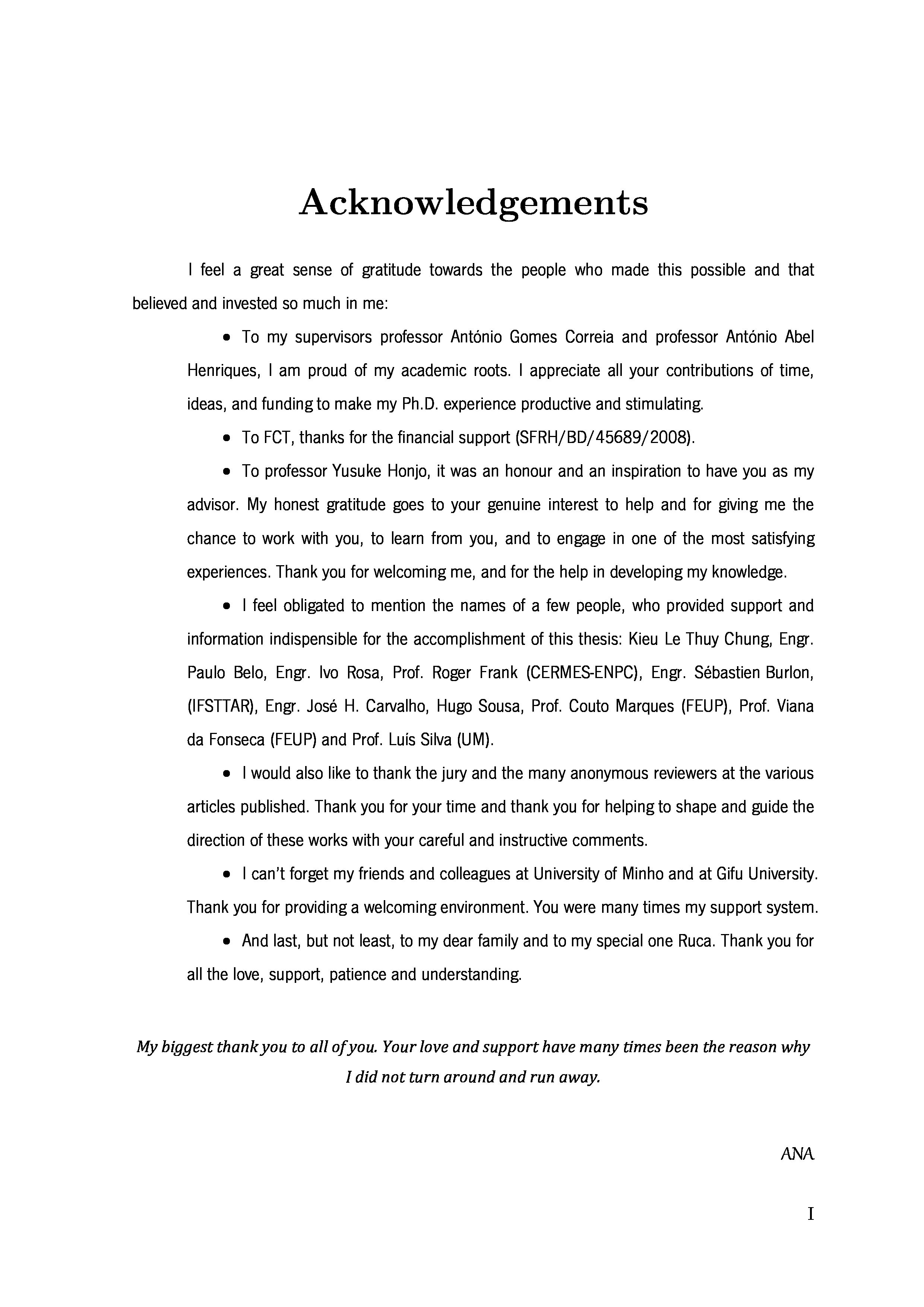 Acknowledgements

I feel a great sense of gratitude towards the people who made this possible and that believed and invested so much in me:

• To my supervisors professor António Gomes Correia and professor António Abel Henriques, I am proud of my academic roots. I appreciate all your contributions of time, ideas, and funding to make my Ph.D. experience productive and stimulating.

• To FCT, thanks for the financial support (SFRH/BD/45689/2008).

• To professor Yusuke Honjo, it was an honour and an inspiration to have you as my advisor. My honest gratitude goes to your genuine interest to help and for giving me the chance to work with you, to learn from you, and to engage in one of the most satisfying experiences. Thank you for welcoming me, and for the help in developing my knowledge.

• I feel obligated to mention the names of a few people, who provided support and information indispensible for the accomplishment of this thesis: Kieu Le Thuy Chung, Engr. Paulo Belo, Engr. Ivo Rosa, Prof. Roger Frank (CERMES-ENPC), Engr. Sébastien Burlon, (IFSTTAR), Engr. José H. Carvalho, Hugo Sousa, Prof. Couto Marques (FEUP), Prof. Viana da Fonseca (FEUP) and Prof. Luís Silva (UM).

• I would also like to thank the jury and the many anonymous reviewers at the various articles published. Thank you for your time and thank you for helping to shape and guide the direction of these works with your careful and instructive comments.

• I can't forget my friends and colleagues at University of Minho and at Gifu University. Thank you for providing a welcoming environment. You were many times my support system.

• And last, but not least, to my dear family and to my special one Ruca. Thank you for all the love, support, patience and understanding.

My biggest thank you to all of you. Your love and support have many times been the reason why I did not turn around and run away.

ANA

I